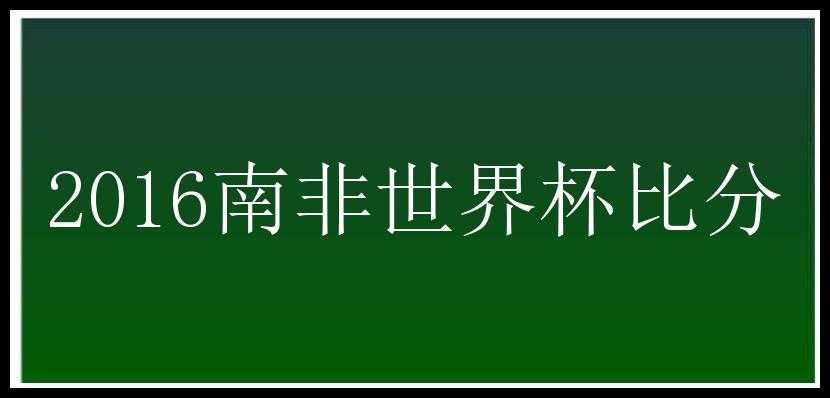 2016南非世界杯比分